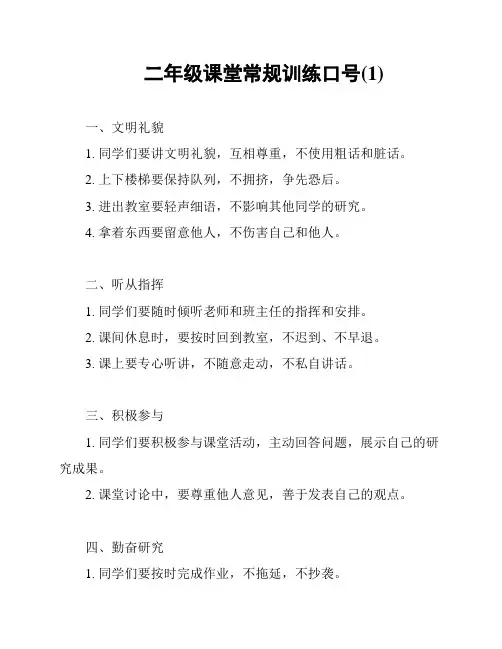 二年级课堂常规训练口号(1)

一、文明礼貌

1. 同学们要讲文明礼貌，互相尊重，不使用粗话和脏话。

2. 上下楼梯要保持队列，不拥挤，争先恐后。

3. 进出教室要轻声细语，不影响其他同学的研究。

4. 拿着东西要留意他人，不伤害自己和他人。

二、听从指挥

1. 同学们要随时倾听老师和班主任的指挥和安排。

2. 课间休息时，要按时回到教室，不迟到、不早退。

3. 课上要专心听讲，不随意走动，不私自讲话。

三、积极参与

1. 同学们要积极参与课堂活动，主动回答问题，展示自己的研究成果。

2. 课堂讨论中，要尊重他人意见，善于发表自己的观点。

四、勤奋研究

1. 同学们要按时完成作业，不拖延，不抄袭。